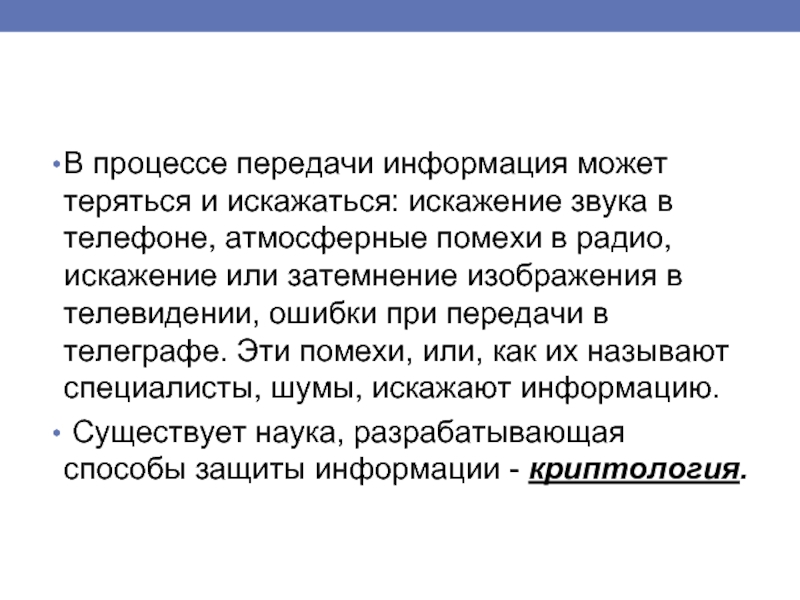 • В процессе передачи информация может теряться и искажаться: искажение звука в телефоне, атмосферные помехи в радио, искажение или затемнение изображения в телевидении, ошибки при передачи в телеграфе. Эти помехи, или, как их называют специалисты, шумы, искажают информацию.

• Существует наука, разрабатывающая способы защиты информации - криптология.